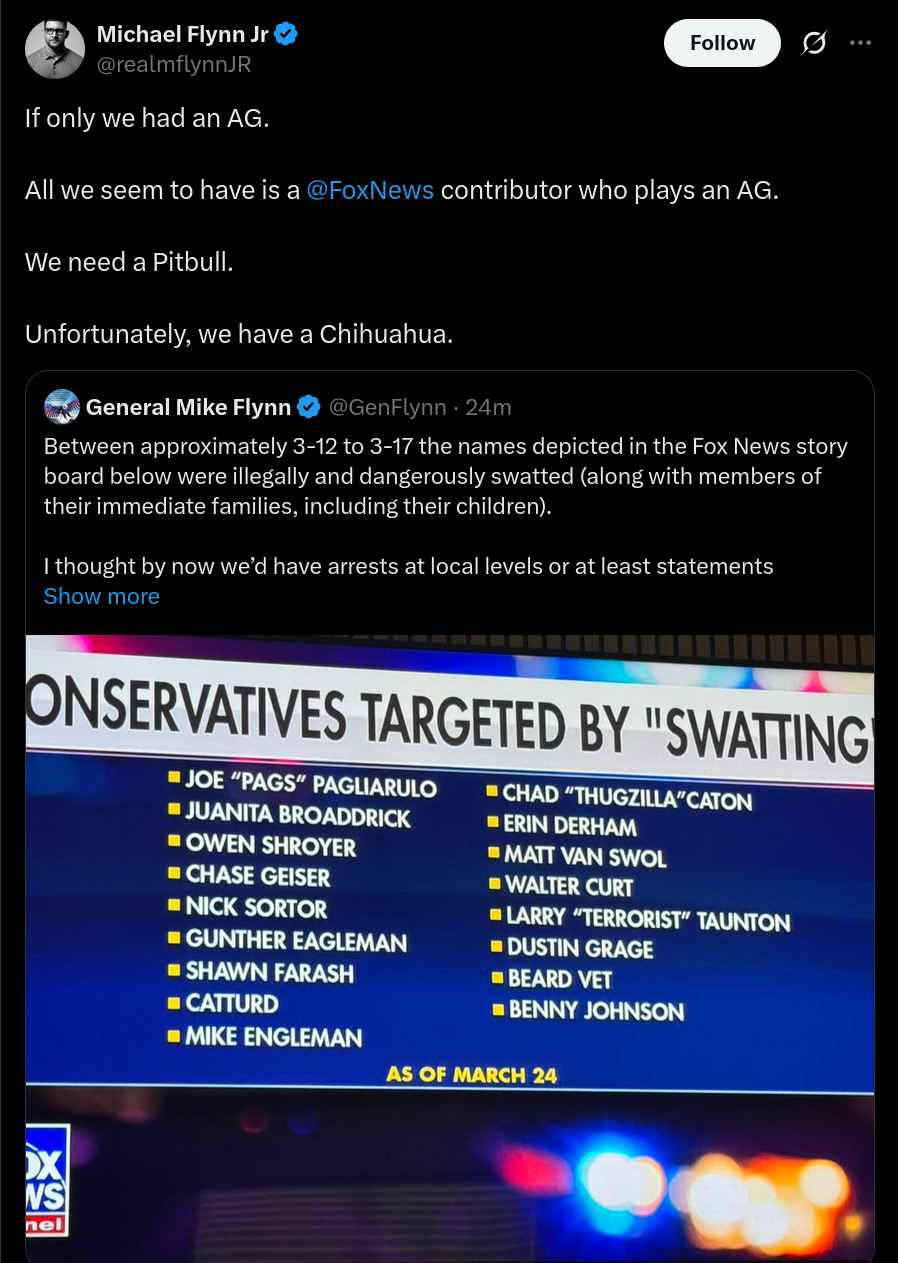 Michael Flynn Jr
@realmflynnJR

Follow

If only we had an AG.

All we seem to have is a @FoxNews contributor who plays an AG.

We need a Pitbull.

Unfortunately, we have a Chihuahua.

General Mike Flynn @GenFlynn · 24m
Between approximately 3-12 to 3-17 the names depicted in the Fox News story board below were illegally and dangerously swatted (along with members of their immediate families, including their children).

I thought by now we'd have arrests at local levels or at least statements
Show more

ONSERVATIVES TARGETED BY "SWATTING

JOE "PAGS" PAGLIARULO
JUANITA BROADDRICK
OWEN SHROYER
CHASE GEISER
NICK SORTOR
GUNTHER EAGLEMAN
SHAWN FARASH
CATTURD
MIKE ENGLEMAN

CHAD "THUGZILLA"CATON
ERIN DERHAM
MATT VAN SWOL
WALTER CURT
LARRY "TERRORIST" TAUNTON
DUSTIN GRAGE
BEARD VET
BENNY JOHNSON

AS OF MARCH 24

OX
WS
nel